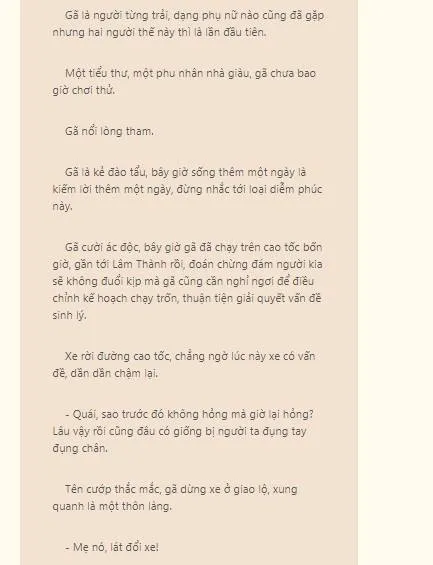 Gã là người từng trải, dạng phụ nữ nào cũng đã gặp nhưng hai người thế này thì là lần đầu tiên.

Một tiểu thư, một phu nhân nhà giàu, gã chưa bao giờ chơi thử.

Gã nổi lòng tham.

Gã là kẻ đào tẩu, bây giờ sống thêm một ngày là kiếm lời thêm một ngày, đừng nhắc tới loại diễm phúc này.

Gã cười ác độc, bây giờ gã đã chạy trên cao tốc bốn giờ, gần tới Lâm Thành rồi, đoán chừng đám người kia sẽ không đuổi kịp mà gã cũng cần nghỉ ngơi để điều chỉnh kế hoạch chạy trốn, thuận tiện giải quyết vấn đề sinh lý.

Xe rời đường cao tốc, chẳng ngờ lúc này xe có vấn đề, dần dần chậm lại.

- Quái, sao trước đó không hỏng mà giờ lại hỏng? Lâu vậy rồi cũng đâu có giống bị người ta đụng tay đụng chân.

Tên cướp thắc mắc, gã dừng xe ở giao lộ, xung quanh là một thôn làng.

- Mẹ nó, lát đổi xe!